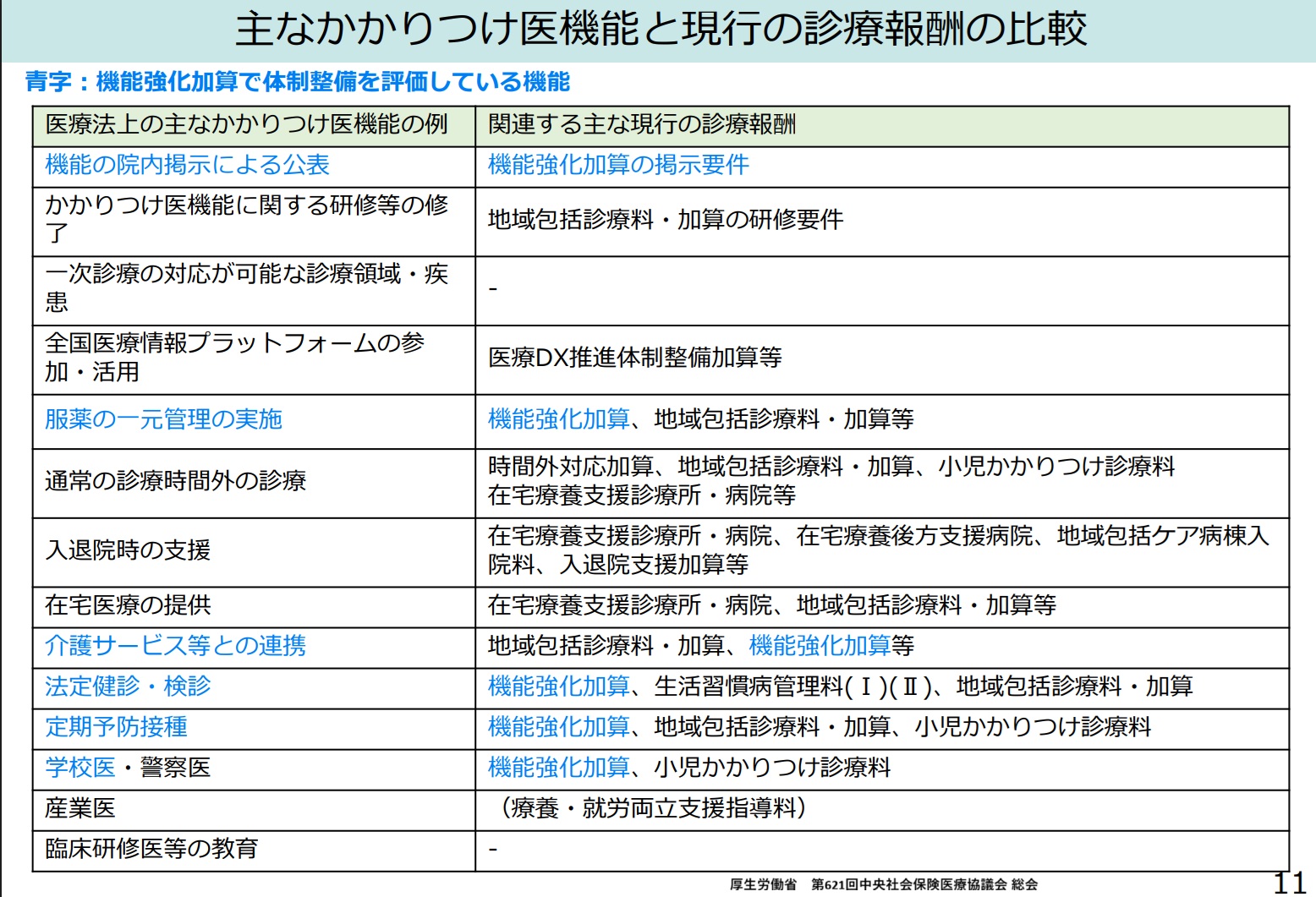 主なかかりつけ医機能と現行の診療報酬の比較

青字：機能強化加算で体制整備を評価している機能

| 医療法上の主なかかりつけ医機能の例 | 関連する主な現行の診療報酬 |
|---|---|
| 機能の院内掲示による公表 | 機能強化加算の掲示要件 |
| かかりつけ医機能に関する研修等の修了 | 地域包括診療料・加算の研修要件 |
| 一次診療の対応が可能な診療領域・疾患 | - |
| 全国医療情報プラットフォームの参加・活用 | 医療DX推進体制整備加算等 |
| 服薬の一元管理の実施 | 機能強化加算、地域包括診療料・加算等 |
| 通常の診療時間外の診療 | 時間外対応加算、地域包括診療料・加算、小児かかりつけ診療料 在宅療養支援診療所・病院等 |
| 入退院時の支援 | 在宅療養支援診療所・病院、在宅療養後方支援病院、地域包括ケア病棟入院料、入退院支援加算等 |
| 在宅医療の提供 | 在宅療養支援診療所・病院、地域包括診療料・加算等 |
| 介護サービス等との連携 | 地域包括診療料・加算、機能強化加算等 |
| 法定健診・検診 | 機能強化加算、生活習慣病管理料(Ⅰ)(Ⅱ)、地域包括診療料・加算 |
| 定期予防接種 | 機能強化加算、地域包括診療料・加算、小児かかりつけ診療料 |
| 学校医・警察医 | 機能強化加算、小児かかりつけ診療料 |
| 産業医 | （療養・就労両立支援指導料） |
| 臨床研修医等の教育 | - |

厚生労働省　第621回中央社会保険医療協議会 総会

11